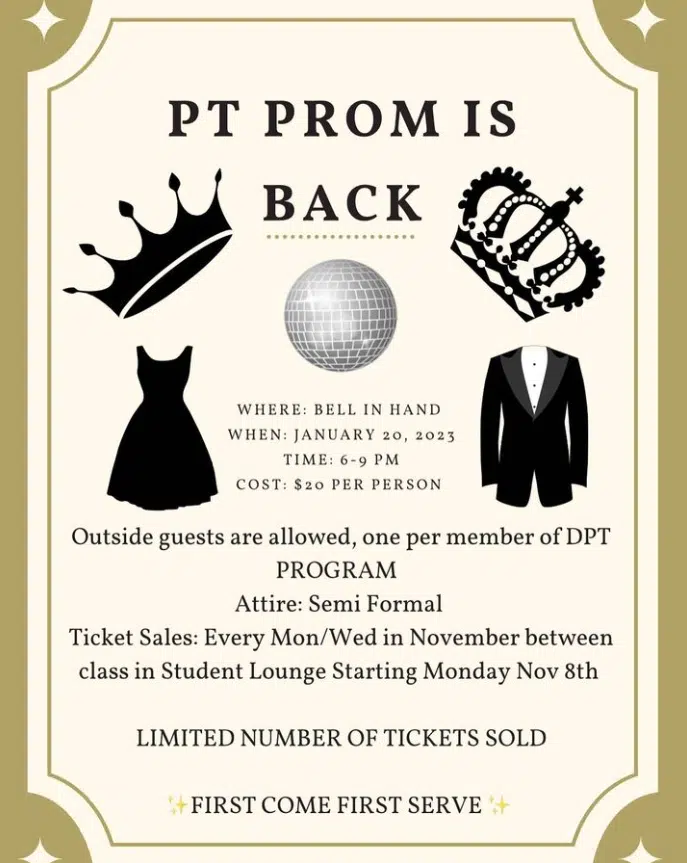 PT PROM IS BACK

WHERE: BELL IN HAND
WHEN: JANUARY 20, 2023
TIME: 6-9 PM
COST: $20 PER PERSON

Outside guests are allowed, one per member of DPT PROGRAM
Attire: Semi Formal
Ticket Sales: Every Mon/Wed in November between class in Student Lounge Starting Monday Nov 8th

LIMITED NUMBER OF TICKETS SOLD

✨FIRST COME FIRST SERVE ✨